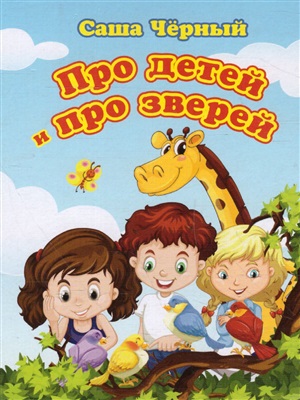 Саша Чёрный

Про детей и про зверей